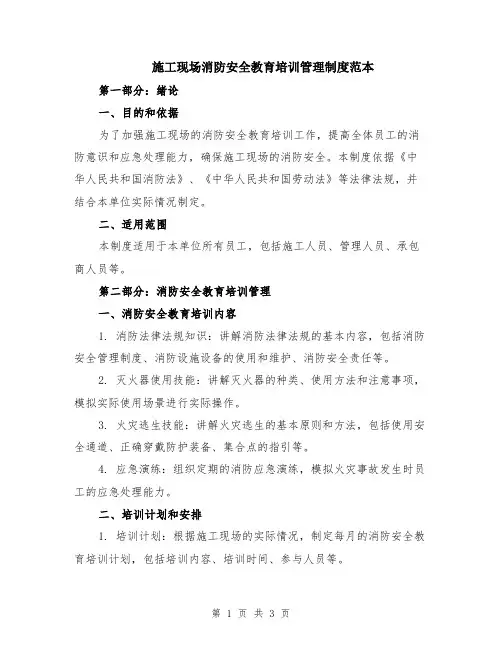 施工现场消防安全教育培训管理制度范本

第一部分：绪论

一、目的和依据

为了加强施工现场的消防安全教育培训工作，提高全体员工的消防意识和应急处理能力，确保施工现场的消防安全。本制度依据《中华人民共和国消防法》、《中华人民共和国劳动法》等法律法规，并结合本单位实际情况制定。

二、适用范围

本制度适用于本单位所有员工，包括施工人员、管理人员、承包商人员等。

第二部分：消防安全教育培训管理

一、消防安全教育培训内容

1. 消防法律法规知识：讲解消防法律法规的基本内容，包括消防安全管理制度、消防设施设备的使用和维护、消防安全责任等。

2. 灭火器使用技能：讲解灭火器的种类、使用方法和注意事项，模拟实际使用场景进行实际操作。

3. 火灾逃生技能：讲解火灾逃生的基本原则和方法，包括使用安全通道、正确穿戴防护装备、集合点的指引等。

4. 应急演练：组织定期的消防应急演练，模拟火灾事故发生时员工的应急处理能力。

二、培训计划和安排

1. 培训计划：根据施工现场的实际情况，制定每月的消防安全教育培训计划，包括培训内容、培训时间、参与人员等。

第 1 页 共 3 页